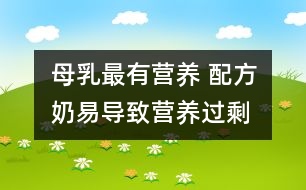 母乳最有营养 配方奶易导致营养过剩